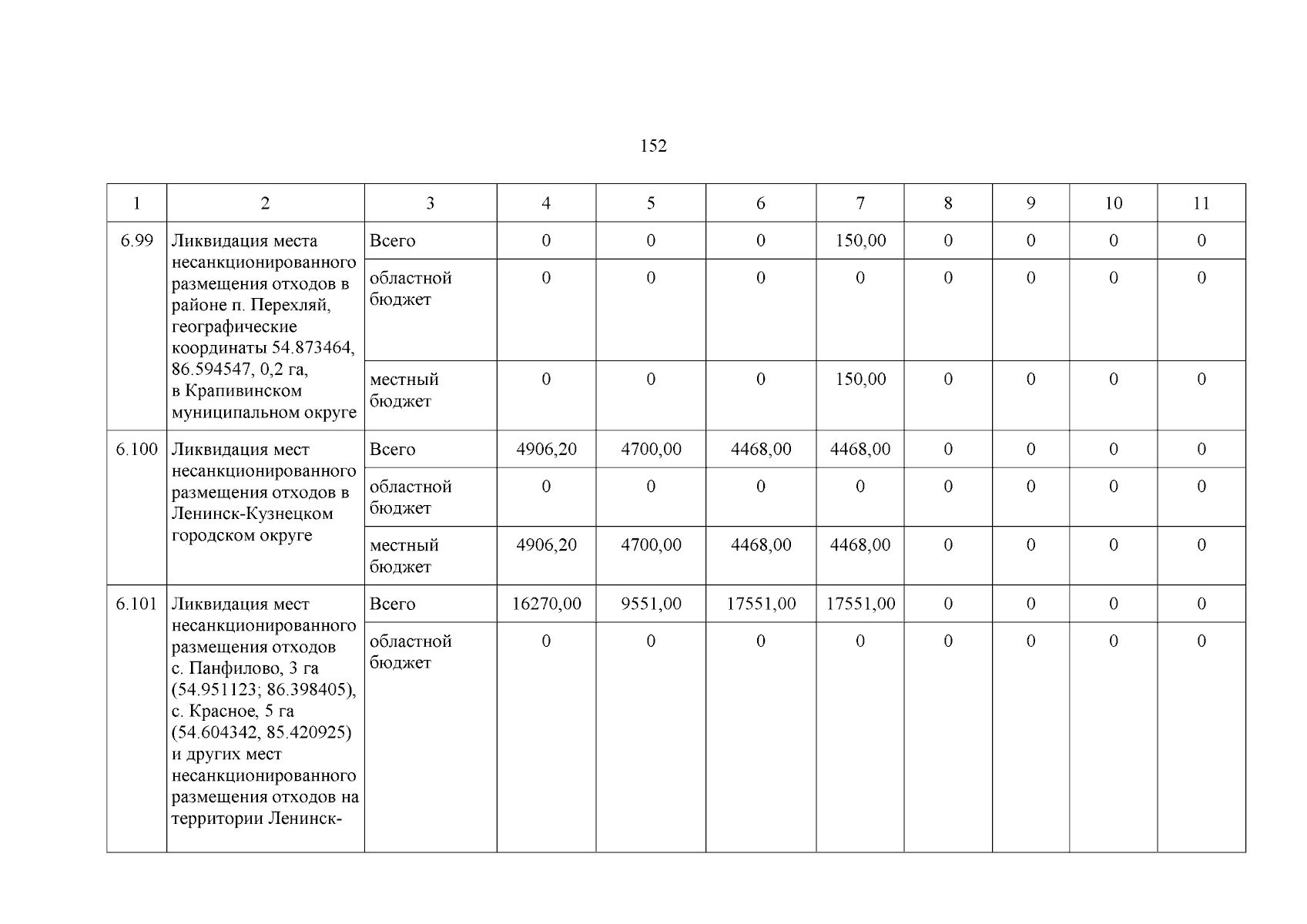 152

| 1 | 2 | 3 | 4 | 5 | 6 | 7 | 8 | 9 | 10 | 11 |
|---|---|---|---|---|---|---|---|---|---|---|
| 6.99 | Ликвидация места несанкционированного размещения отходов в районе п. Перехляй, географические координаты 54.873464, 86.594547, 0,2 га, в Крапивинском муниципальном округе | Всего | 0 | 0 | 0 | 150,00 | 0 | 0 | 0 | 0 |
| | | областной бюджет | 0 | 0 | 0 | 0 | 0 | 0 | 0 | 0 |
| | | местный бюджет | 0 | 0 | 0 | 150,00 | 0 | 0 | 0 | 0 |
| 6.100 | Ликвидация мест несанкционированного размещения отходов в Ленинск-Кузнецком городском округе | Всего | 4906,20 | 4700,00 | 4468,00 | 4468,00 | 0 | 0 | 0 | 0 |
| | | областной бюджет | 0 | 0 | 0 | 0 | 0 | 0 | 0 | 0 |
| | | местный бюджет | 4906,20 | 4700,00 | 4468,00 | 4468,00 | 0 | 0 | 0 | 0 |
| 6.101 | Ликвидация мест несанкционированного размещения отходов с. Панфилово, 3 га (54.951123; 86.398405), с. Красное, 5 га (54.604342, 85.420925) и других мест несанкционированного размещения отходов на территории Ленинск- | Всего | 16270,00 | 9551,00 | 17551,00 | 17551,00 | 0 | 0 | 0 | 0 |
| | | областной бюджет | 0 | 0 | 0 | 0 | 0 | 0 | 0 | 0 |